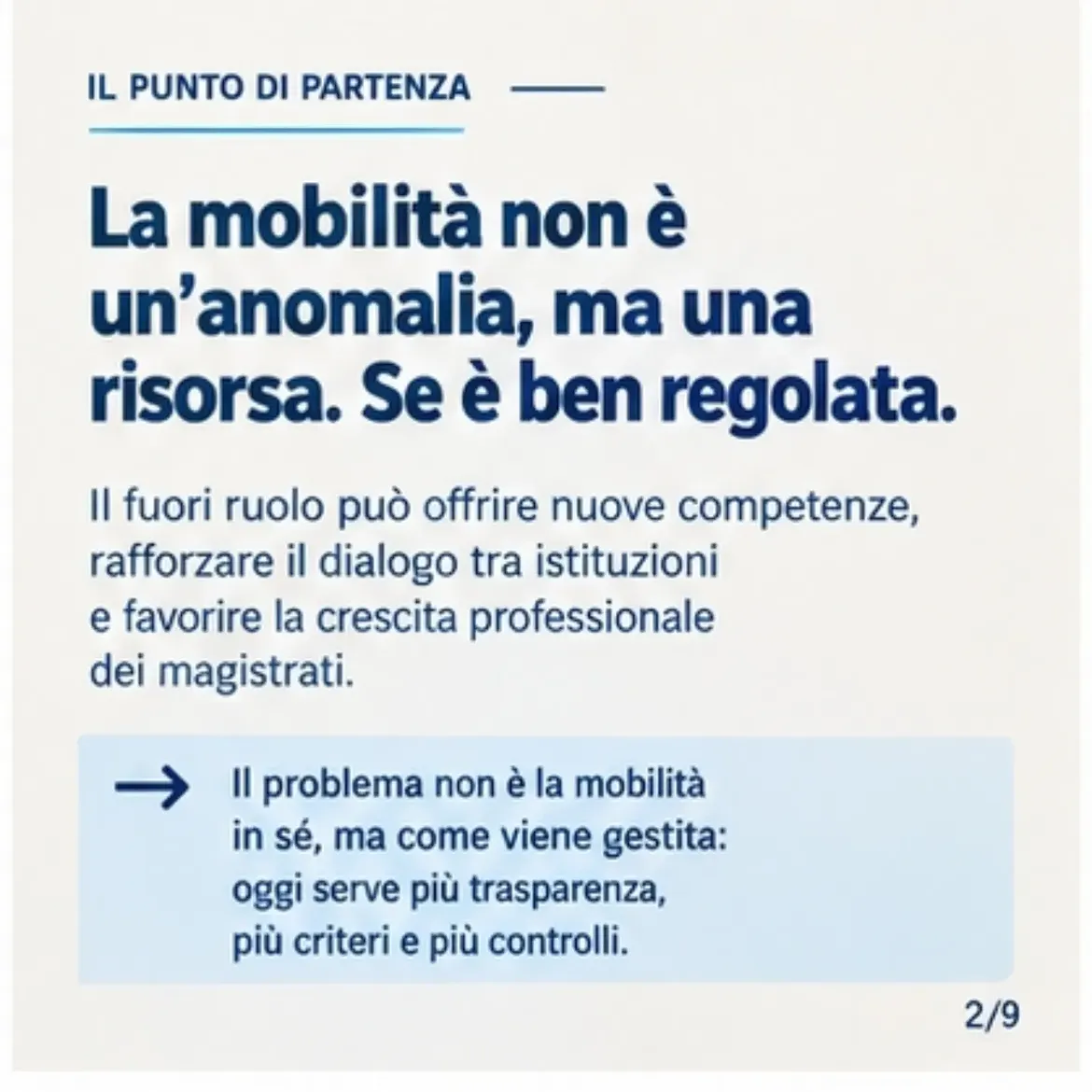 IL PUNTO DI PARTENZA

La mobilità non è un'anomalia, ma una risorsa. Se è ben regolata.

Il fuori ruolo può offrire nuove competenze, rafforzare il dialogo tra istituzioni e favorire la crescita professionale dei magistrati.

→ Il problema non è la mobilità in sé, ma come viene gestita: oggi serve più trasparenza, più criteri e più controlli.

2/9